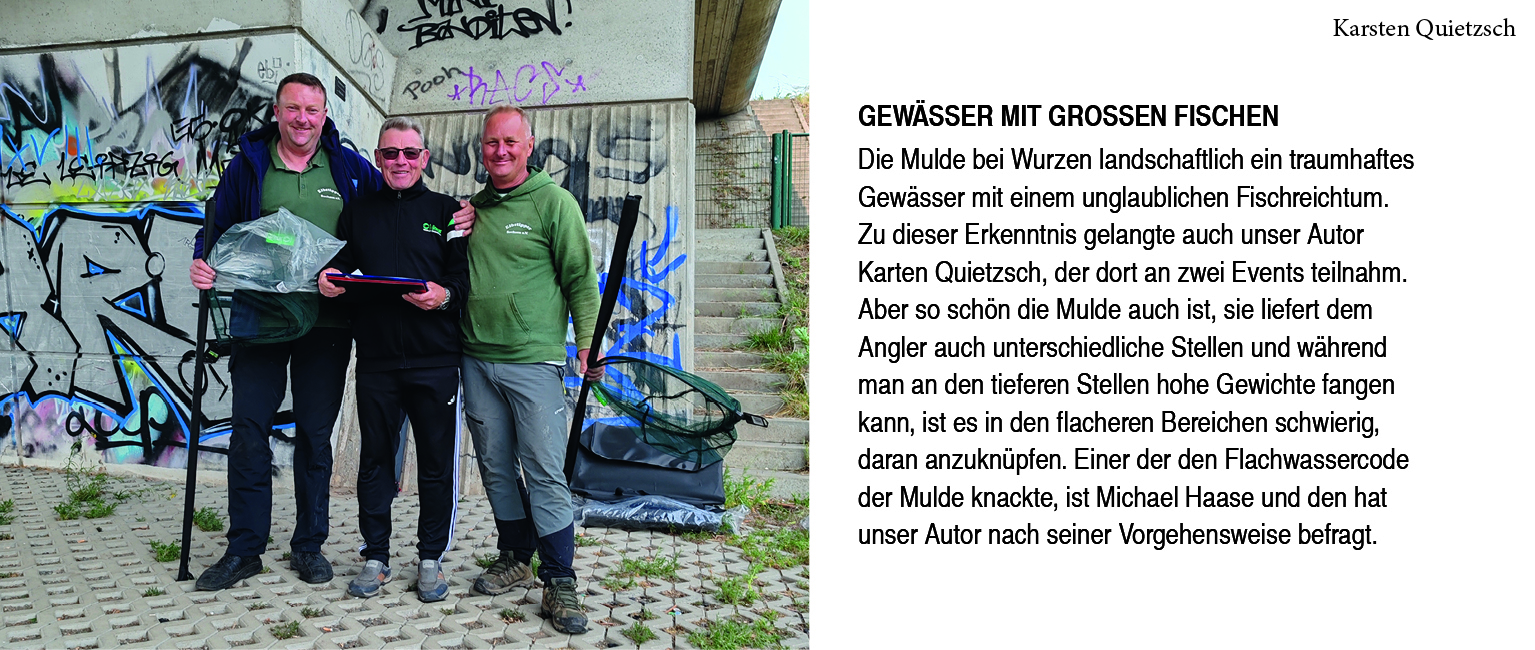 Karsten Quietzsch

GEWÄSSER MIT GROSSEN FISCHEN

Die Mulde bei Wurzen landschaftlich ein traumhaftes Gewässer mit einem unglaublichen Fischreichtum. Zu dieser Erkenntnis gelangte auch unser Autor Karten Quietzsch, der dort an zwei Events teilnahm. Aber so schön die Mulde auch ist, sie liefert dem Angler auch unterschiedliche Stellen und während man an den tieferen Stellen hohe Gewichte fangen kann, ist es in den flacheren Bereichen schwierig, daran anzuknüpfen. Einer der den Flachwassercode der Mulde knackte, ist Michael Haase und den hat unser Autor nach seiner Vorgehensweise befragt.